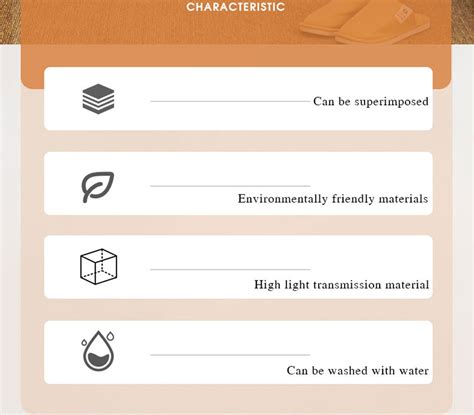 CHARACTERISTIC

Can be superimposed

Environmentally friendly materials

High light transmission material

Can be washed with water